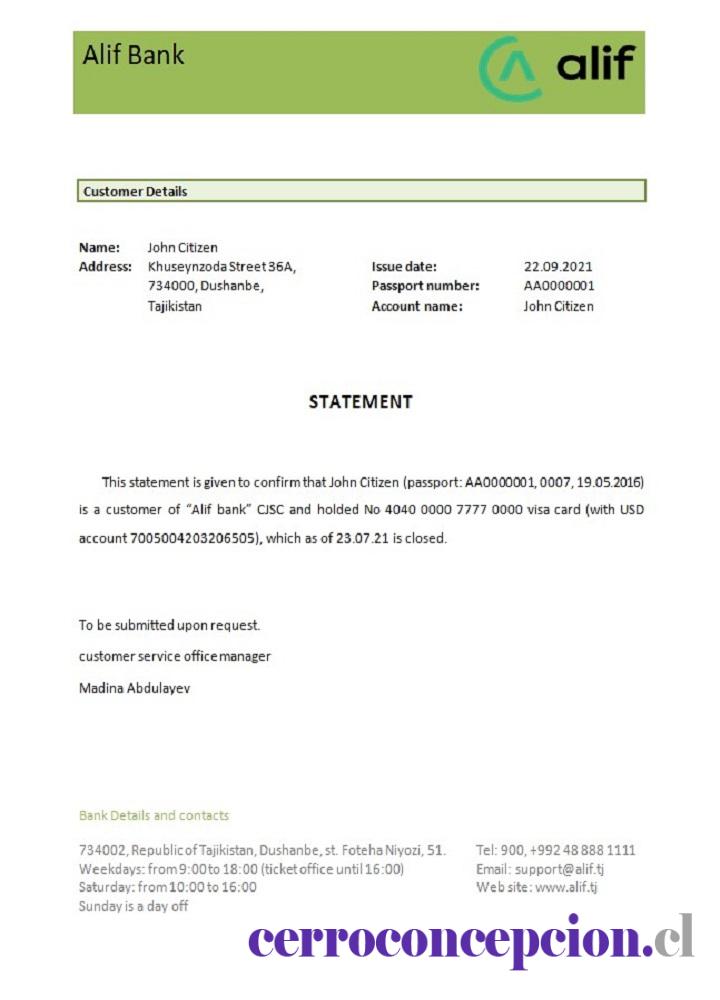 Alif Bank

alif

Customer Details

Name: John Citizen
Address: Khuseynzoda Street 36A, 734000, Dushanbe, Tajikistan

Issue date: 22.09.2021
Passport number: AA0000001
Account name: John Citizen

STATEMENT

This statement is given to confirm that John Citizen (passport: AA0000001, 0007, 19.05.2016) is a customer of "Alif bank" CJSC and holded No 4040 0000 7777 0000 visa card (with USD account 7005004203206505), which as of 23.07.21 is closed.

To be submitted upon request.

customer service office manager

Madina Abdulayev

Bank Details and contacts

734002, Republic of Tajikistan, Dushanbe, st. Foteha Niyozi, 51.
Weekdays: from 9:00 to 18:00 (ticket office until 16:00)
Saturday: from 10:00 to 16:00
Sunday is a day off

Tel: 900, +992 48 888 1111
Email: support@alif.tj
Web site: www.alif.tj

cerroconcepcion.cl